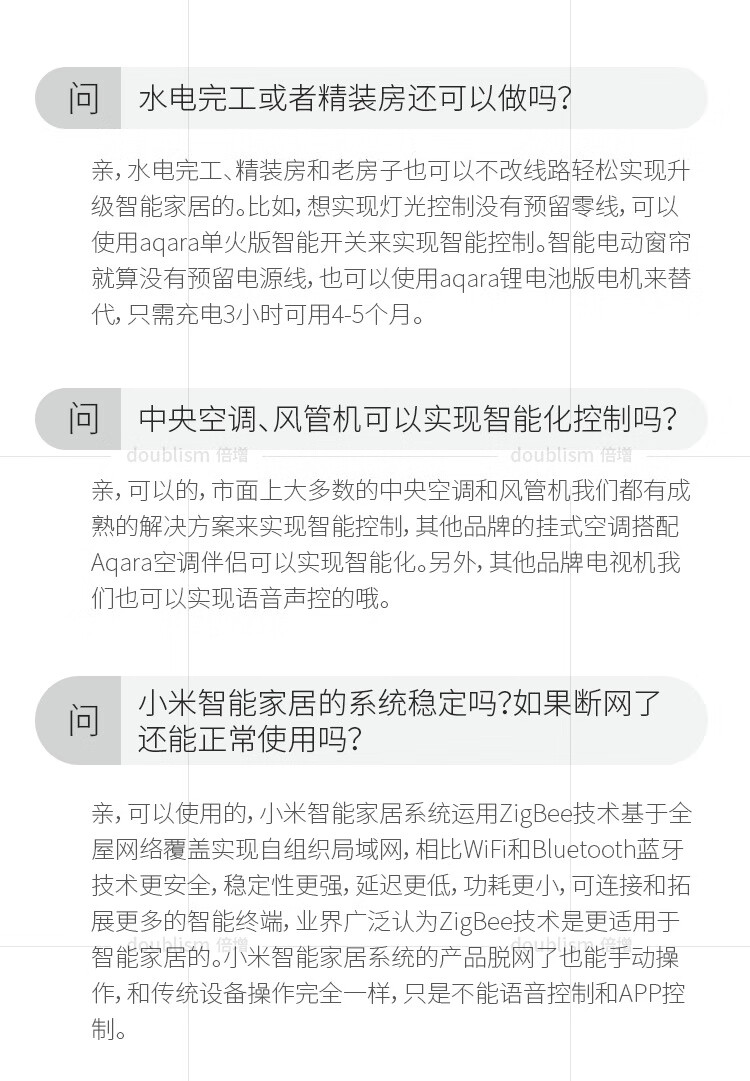 问 水电完工或者精装房还可以做吗?

亲,水电完工、精装房和老房子也可以不改线路轻松实现升级智能家居的。比如,想实现灯光控制没有预留零线,可以使用aqara单火版智能开关来实现智能控制。智能电动窗帘就算没有预留电源线,也可以使用aqara锂电池版电机来替代,只需充电3小时可用4-5个月。

问 中央空调、风管机可以实现智能化控制吗?

亲,可以的,市面上大多数的中央空调和风管机我们都有成熟的解决方案来实现智能控制,其他品牌的挂式空调搭配Aqara空调伴侣可以实现智能化。另外,其他品牌电视机我们也可以实现语音声控的哦。

问 小米智能家居的系统稳定吗?如果断网了还能正常使用吗?

亲,可以使用的,小米智能家居系统运用ZigBee技术基于全屋网络覆盖实现自组织局域网,相比WiFi和Bluetooth蓝牙技术更安全,稳定性更强,延迟更低,功耗更小,可连接和拓展更多的智能终端,业界广泛认为ZigBee技术是更适用于智能家居的。小米智能家居系统的产品脱网了也能手动操作,和传统设备操作完全一样,只是不能语音控制和APP控制。

doublism 倍增